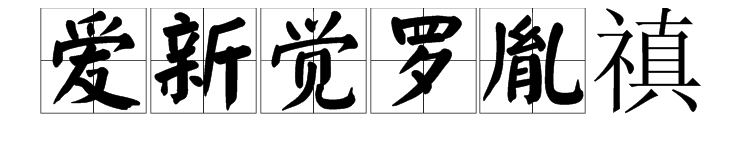 爱新觉罗胤禛